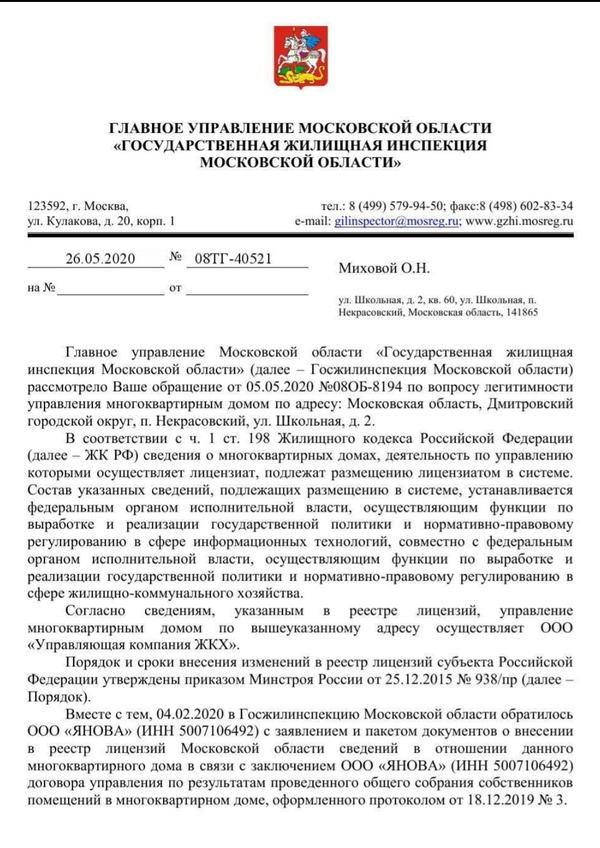 ГЛАВНОЕ УПРАВЛЕНИЕ МОСКОВСКОЙ ОБЛАСТИ
«ГОСУДАРСТВЕННАЯ ЖИЛИЩНАЯ ИНСПЕКЦИЯ
МОСКОВСКОЙ ОБЛАСТИ»

123592, г. Москва,
ул. Кулакова, д. 20, корп. 1

тел.: 8 (499) 579-94-50; факс:8 (498) 602-83-34
e-mail: gilinspector@mosreg.ru; www.gzhi.mosreg.ru

26.05.2020 № 08ТГ-40521

на № от

Миховой О.Н.

ул. Школьная, д. 2, кв. 60, ул. Школьная, п. Некрасовский, Московская область, 141865

Главное управление Московской области «Государственная жилищная инспекция Московской области» (далее – Госжилинспекция Московской области) рассмотрело Ваше обращение от 05.05.2020 №08ОБ-8194 по вопросу легитимности управления многоквартирным домом по адресу: Московская область, Дмитровский городской округ, п. Некрасовский, ул. Школьная, д. 2.

В соответствии с ч. 1 ст. 198 Жилищного кодекса Российской Федерации (далее – ЖК РФ) сведения о многоквартирных домах, деятельность по управлению которыми осуществляет лицензиат, подлежат размещению лицензиатом в системе. Состав указанных сведений, подлежащих размещению в системе, устанавливается федеральным органом исполнительной власти, осуществляющим функции по выработке и реализации государственной политики и нормативно-правовому регулированию в сфере информационных технологий, совместно с федеральным органом исполнительной власти, осуществляющим функции по выработке и реализации государственной политики и нормативно-правовому регулированию в сфере жилищно-коммунального хозяйства.

Согласно сведениям, указанным в реестре лицензий, управление многоквартирным домом по вышеуказанному адресу осуществляет ООО «Управляющая компания ЖКХ».

Порядок и сроки внесения изменений в реестр лицензий субъекта Российской Федерации утверждены приказом Минстроя России от 25.12.2015 № 938/пр (далее – Порядок).

Вместе с тем, 04.02.2020 в Госжилинспекцию Московской области обратилось ООО «ЯНОВА» (ИНН 5007106492) с заявлением и пакетом документов о внесении в реестр лицензий Московской области сведений в отношении данного многоквартирного дома в связи с заключением ООО «ЯНОВА» (ИНН 5007106492) договора управления по результатам проведенного общего собрания собственников помещений в многоквартирном доме, оформленного протоколом от 18.12.2019 № 3.